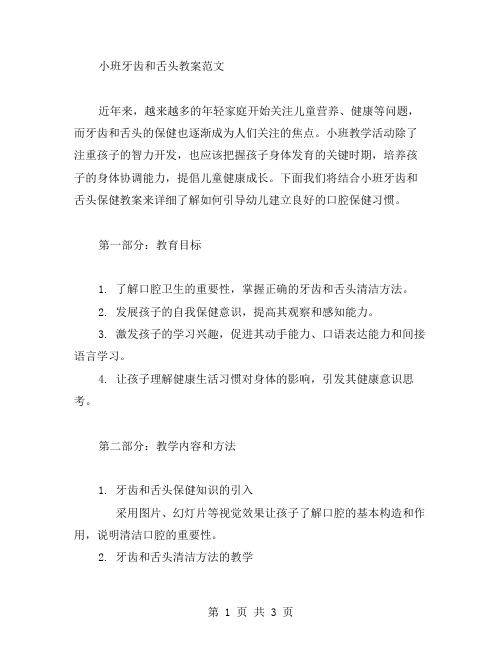 小班牙齿和舌头教案范文

近年来，越来越多的年轻家庭开始关注儿童营养、健康等问题，而牙齿和舌头的保健也逐渐成为人们关注的焦点。小班教学活动除了注重孩子的智力开发，也应该把握孩子身体发育的关键时期，培养孩子的身体协调能力，提倡儿童健康成长。下面我们将结合小班牙齿和舌头保健教案来详细了解如何引导幼儿建立良好的口腔保健习惯。

第一部分：教育目标

1. 了解口腔卫生的重要性，掌握正确的牙齿和舌头清洁方法。

2. 发展孩子的自我保健意识，提高其观察和感知能力。

3. 激发孩子的学习兴趣，促进其动手能力、口语表达能力和间接语言学习。

4. 让孩子理解健康生活习惯对身体的影响，引发其健康意识思考。

第二部分：教学内容和方法

1. 牙齿和舌头保健知识的引入

采用图片、幻灯片等视觉效果让孩子了解口腔的基本构造和作用，说明清洁口腔的重要性。

2. 牙齿和舌头清洁方法的教学

第 1 页 共 3 页